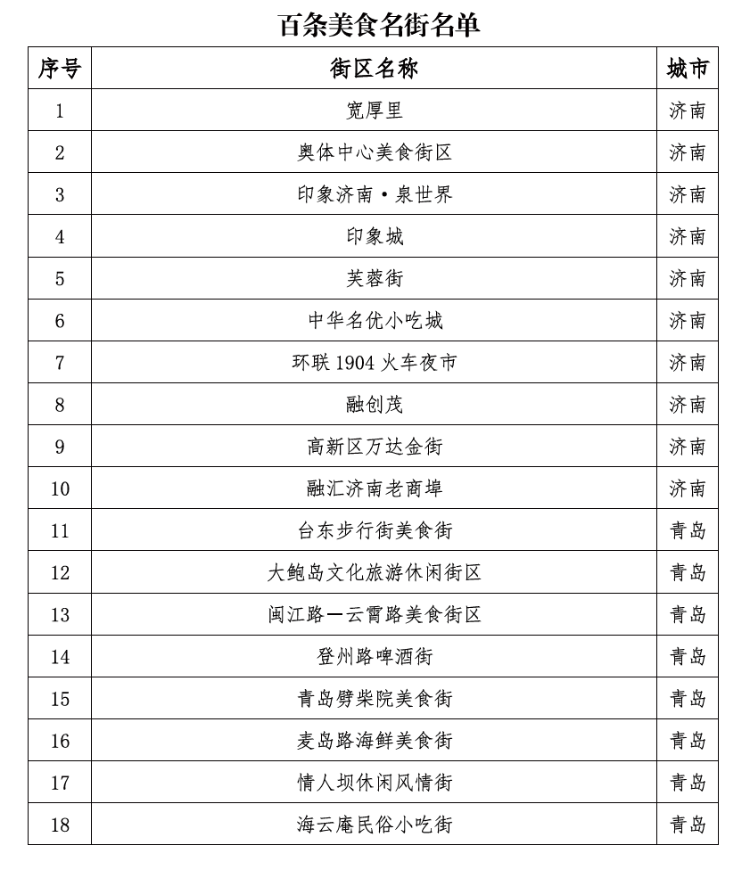 百条美食名街名单

| 序号 | 街区名称 | 城市 |
|---|---|---|
| 1 | 宽厚里 | 济南 |
| 2 | 奥体中心美食街区 | 济南 |
| 3 | 印象济南·泉世界 | 济南 |
| 4 | 印象城 | 济南 |
| 5 | 芙蓉街 | 济南 |
| 6 | 中华名优小吃城 | 济南 |
| 7 | 环联 1904 火车夜市 | 济南 |
| 8 | 融创茂 | 济南 |
| 9 | 高新区万达金街 | 济南 |
| 10 | 融汇济南老商埠 | 济南 |
| 11 | 台东步行街美食街 | 青岛 |
| 12 | 大鲍岛文化旅游休闲街区 | 青岛 |
| 13 | 闽江路—云霄路美食街区 | 青岛 |
| 14 | 登州路啤酒街 | 青岛 |
| 15 | 青岛劈柴院美食街 | 青岛 |
| 16 | 麦岛路海鲜美食街 | 青岛 |
| 17 | 情人坝休闲风情街 | 青岛 |
| 18 | 海云庵民俗小吃街 | 青岛 |